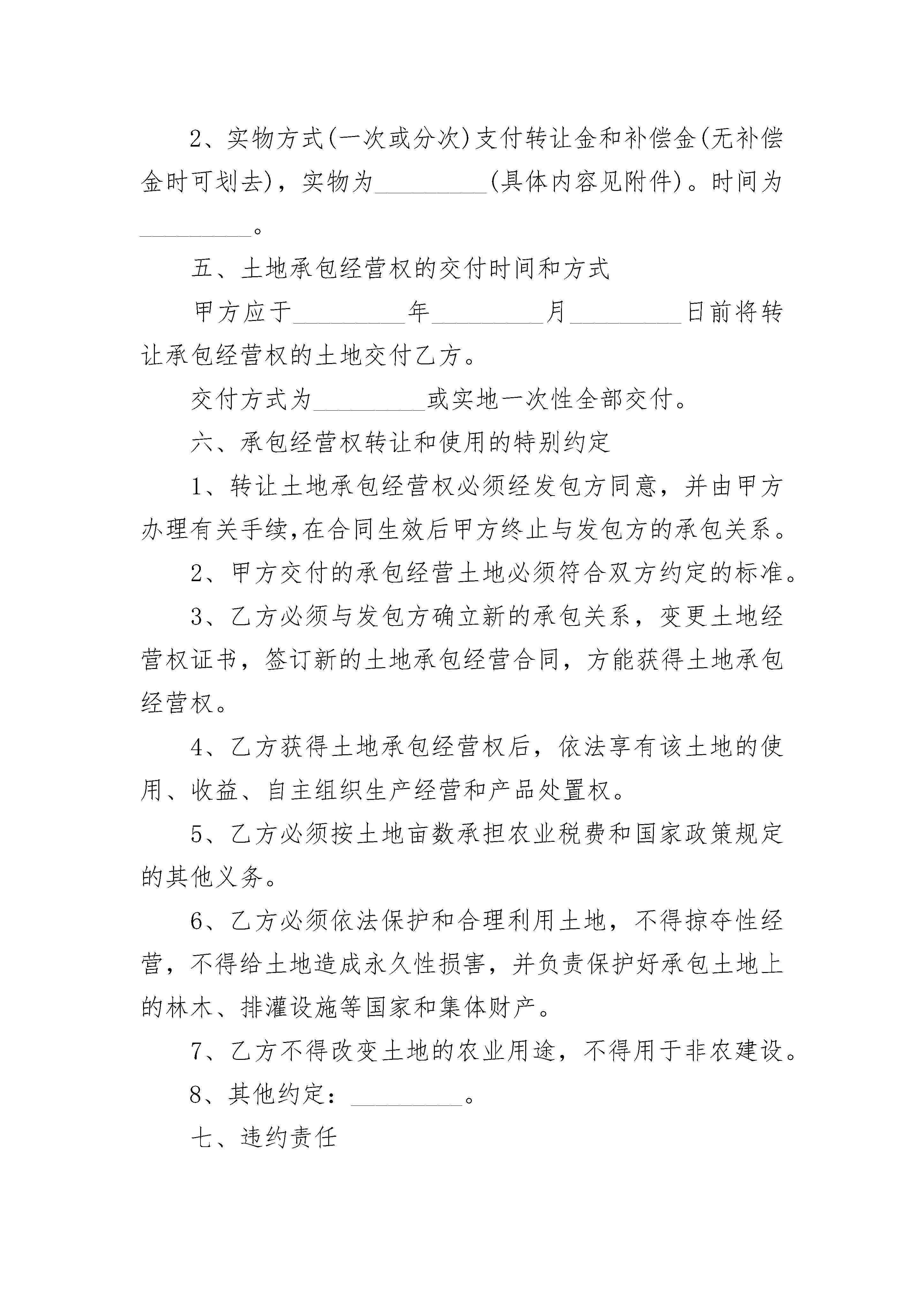 2、实物方式(一次或分次)支付转让金和补偿金(无补偿金时可划去)，实物为_________(具体内容见附件)。时间为_________。

五、土地承包经营权的交付时间和方式

甲方应于_________年_________月_________日前将转让承包经营权的土地交付乙方。

交付方式为_________或实地一次性全部交付。

六、承包经营权转让和使用的特别约定

1、转让土地承包经营权必须经发包方同意，并由甲方办理有关手续,在合同生效后甲方终止与发包方的承包关系。

2、甲方交付的承包经营土地必须符合双方约定的标准。

3、乙方必须与发包方确立新的承包关系，变更土地经营权证书，签订新的土地承包经营合同，方能获得土地承包经营权。

4、乙方获得土地承包经营权后，依法享有该土地的使用、收益、自主组织生产经营和产品处置权。

5、乙方必须按土地亩数承担农业税费和国家政策规定的其他义务。

6、乙方必须依法保护和合理利用土地，不得掠夺性经营，不得给土地造成永久性损害，并负责保护好承包土地上的林木、排灌设施等国家和集体财产。

7、乙方不得改变土地的农业用途，不得用于非农建设。

8、其他约定：_________。

七、违约责任